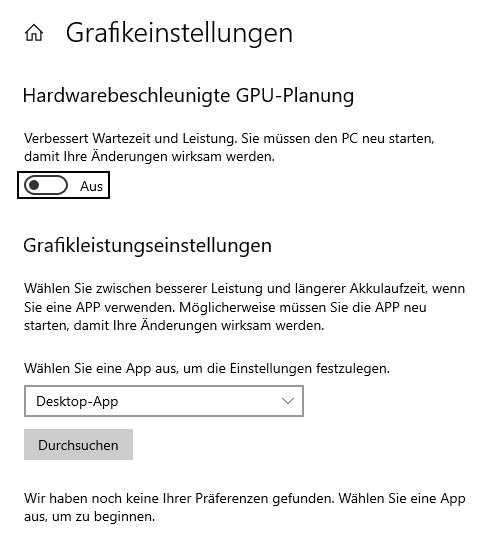 Grafikeinstellungen

Hardwarebeschleunigte GPU-Planung

Verbessert Wartezeit und Leistung. Sie müssen den PC neu starten, damit Ihre Änderungen wirksam werden.

Aus

Grafikleistungseinstellungen

Wählen Sie zwischen besserer Leistung und längerer Akkulaufzeit, wenn Sie eine APP verwenden. Möglicherweise müssen Sie die APP neu starten, damit Ihre Änderungen wirksam werden.

Wählen Sie eine App aus, um die Einstellungen festzulegen.

Desktop-App

Durchsuchen

Wir haben noch keine Ihrer Präferenzen gefunden. Wählen Sie eine App aus, um zu beginnen.